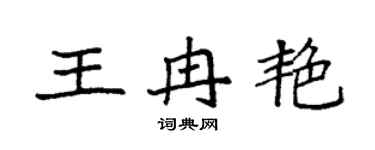 王冉艳

词典网